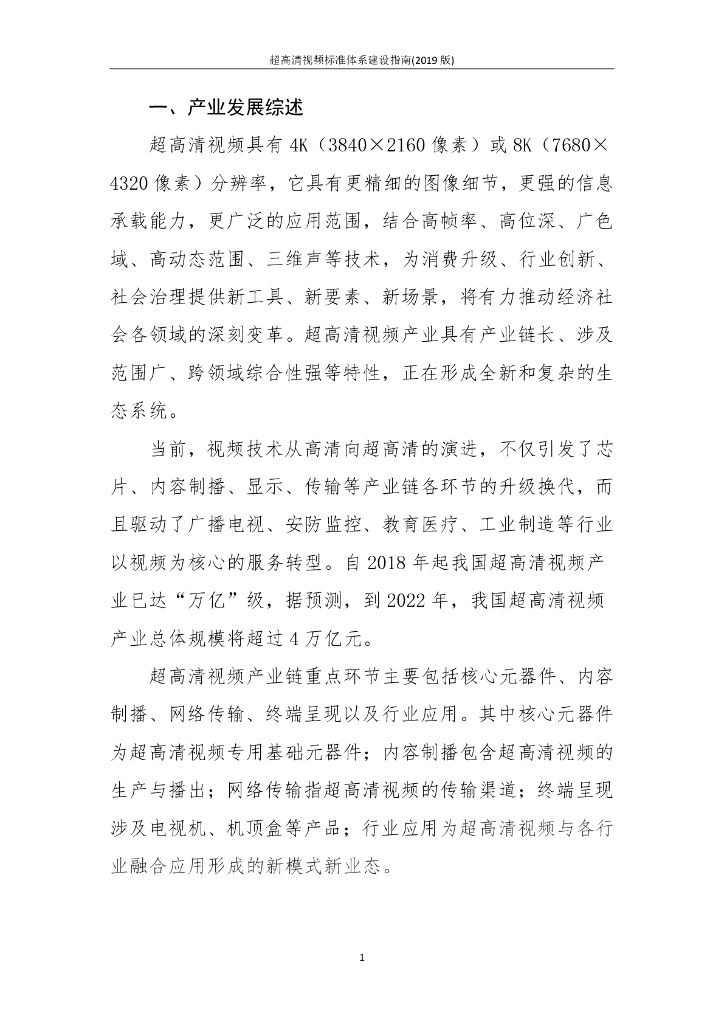 超高清视频标准体系建设指南(2019 版)

一、产业发展综述

超高清视频具有 4K（3840×2160 像素）或 8K（7680×4320 像素）分辨率，它具有更精细的图像细节，更强的信息承载能力，更广泛的应用范围，结合高帧率、高位深、广色域、高动态范围、三维声等技术，为消费升级、行业创新、社会治理提供新工具、新要素、新场景，将有力推动经济社会各领域的深刻变革。超高清视频产业具有产业链长、涉及范围广、跨领域综合性强等特性，正在形成全新和复杂的生态系统。

当前，视频技术从高清向超高清的演进，不仅引发了芯片、内容制播、显示、传输等产业链各环节的升级换代，而且驱动了广播电视、安防监控、教育医疗、工业制造等行业以视频为核心的服务转型。自 2018 年起我国超高清视频产业已达“万亿”级，据预测，到 2022 年，我国超高清视频产业总体规模将超过 4 万亿元。

超高清视频产业链重点环节主要包括核心元器件、内容制播、网络传输、终端呈现以及行业应用。其中核心元器件为超高清视频专用基础元器件；内容制播包含超高清视频的生产与播出；网络传输指超高清视频的传输渠道；终端呈现涉及电视机、机顶盒等产品；行业应用为超高清视频与各行业融合应用形成的新模式新业态。

1